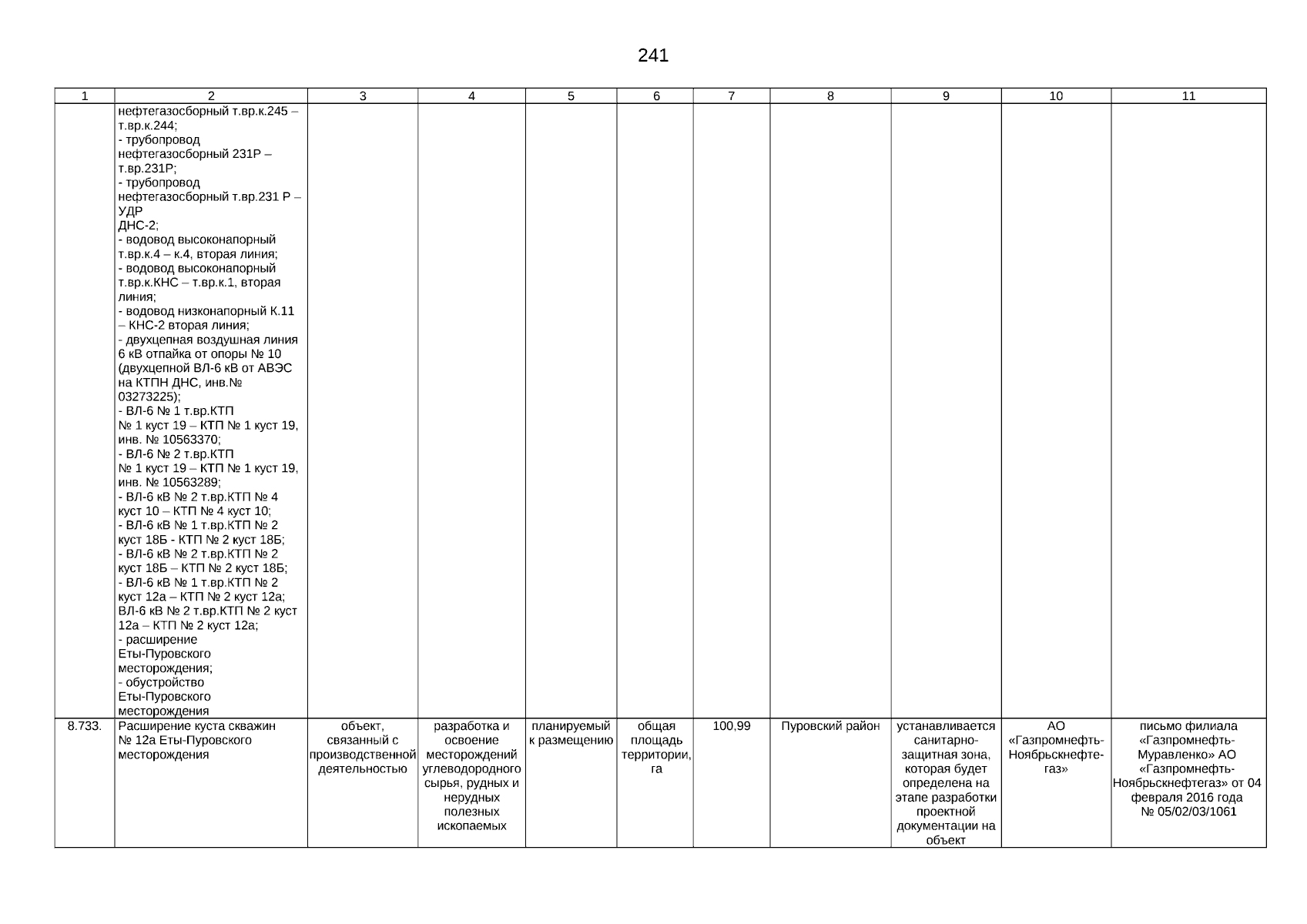 241

| 1 | 2 | 3 | 4 | 5 | 6 | 7 | 8 | 9 | 10 | 11 |
|---|---|---|---|---|---|---|---|---|---|---|
|  | нефтегазосборный т.вр.к.245 – т.вр.к.244; - трубопровод нефтегазосборный 231Р – т.вр.231Р; - трубопровод нефтегазосборный т.вр.231 Р – УДР ДНС-2; - водовод высоконапорный т.вр.к.4 – к.4, вторая линия; - водовод высоконапорный т.вр.к.КНС – т.вр.к.1, вторая линия; - водовод низконапорный К.11 – КНС-2 вторая линия; - двухцепная воздушная линия 6 кВ отпайка от опоры № 10 (двухцепной ВЛ-6 кВ от АВЭС на КТПН ДНС, инв.№ 03273225); - ВЛ-6 № 1 т.вр.КТП № 1 куст 19 – КТП № 1 куст 19, инв. № 10563370; - ВЛ-6 № 2 т.вр.КТП № 1 куст 19 – КТП № 1 куст 19, инв. № 10563289; - ВЛ-6 кВ № 2 т.вр.КТП № 4 куст 10 – КТП № 4 куст 10; - ВЛ-6 кВ № 1 т.вр.КТП № 2 куст 18Б - КТП № 2 куст 18Б; - ВЛ-6 кВ № 2 т.вр.КТП № 2 куст 18Б – КТП № 2 куст 18Б; - ВЛ-6 кВ № 1 т.вр.КТП № 2 куст 12а – КТП № 2 куст 12а; ВЛ-6 кВ № 2 т.вр.КТП № 2 куст 12а – КТП № 2 куст 12а; - расширение Еты-Пуровского месторождения; - обустройство Еты-Пуровского месторождения |  |  |  |  |  |  |  |  |  |
| 8.733. | Расширение куста скважин № 12а Еты-Пуровского месторождения | объект, связанный с производственной деятельностью | разработка и освоение месторождений углеводородного сырья, рудных и нерудных полезных ископаемых | планируемый к размещению | общая площадь территории, га | 100,99 | Пуровский район | устанавливается санитарно-защитная зона, которая будет определена на этапе разработки проектной документации на объект | АО «Газпромнефть-Ноябрьскнефтегаз» | письмо филиала «Газпромнефть-Муравленко» АО «Газпромнефть-Ноябрьскнефтегаз» от 04 февраля 2016 года № 05/02/03/1061 |